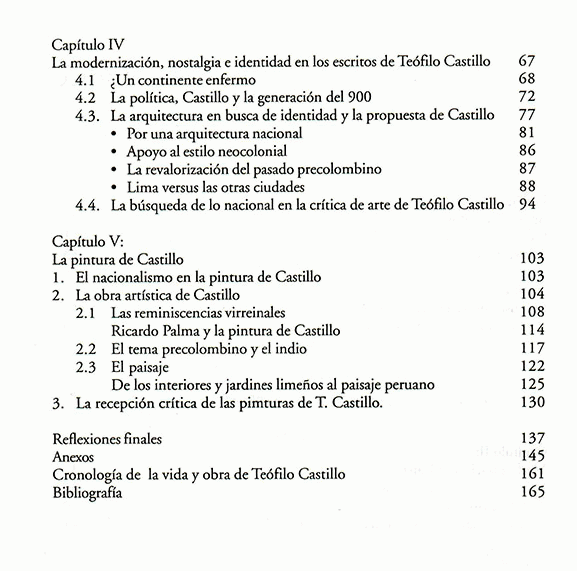 Capítulo IV
La modernización, nostalgia e identidad en los escritos de Teófilo Castillo 67
4.1 ¿Un continente enfermo 68
4.2 La política, Castillo y la generación del 900 72
4.3. La arquitectura en busca de identidad y la propuesta de Castillo 77
• Por una arquitectura nacional 81
• Apoyo al estilo neocolonial 86
• La revalorización del pasado precolombino 87
• Lima versus las otras ciudades 88
4.4. La búsqueda de lo nacional en la crítica de arte de Teófilo Castillo 94

Capítulo V:
La pintura de Castillo 103
1. El nacionalismo en la pintura de Castillo 103
2. La obra artística de Castillo 104
2.1 Las reminiscencias virreinales 108
Ricardo Palma y la pintura de Castillo 114
2.2 El tema precolombino y el indio 117
2.3 El paisaje 122
De los interiores y jardines limeños al paisaje peruano 125
3. La recepción crítica de las pimturas de T. Castillo. 130

Reflexiones finales 137
Anexos 145
Cronología de la vida y obra de Teófilo Castillo 161
Bibliografía 165